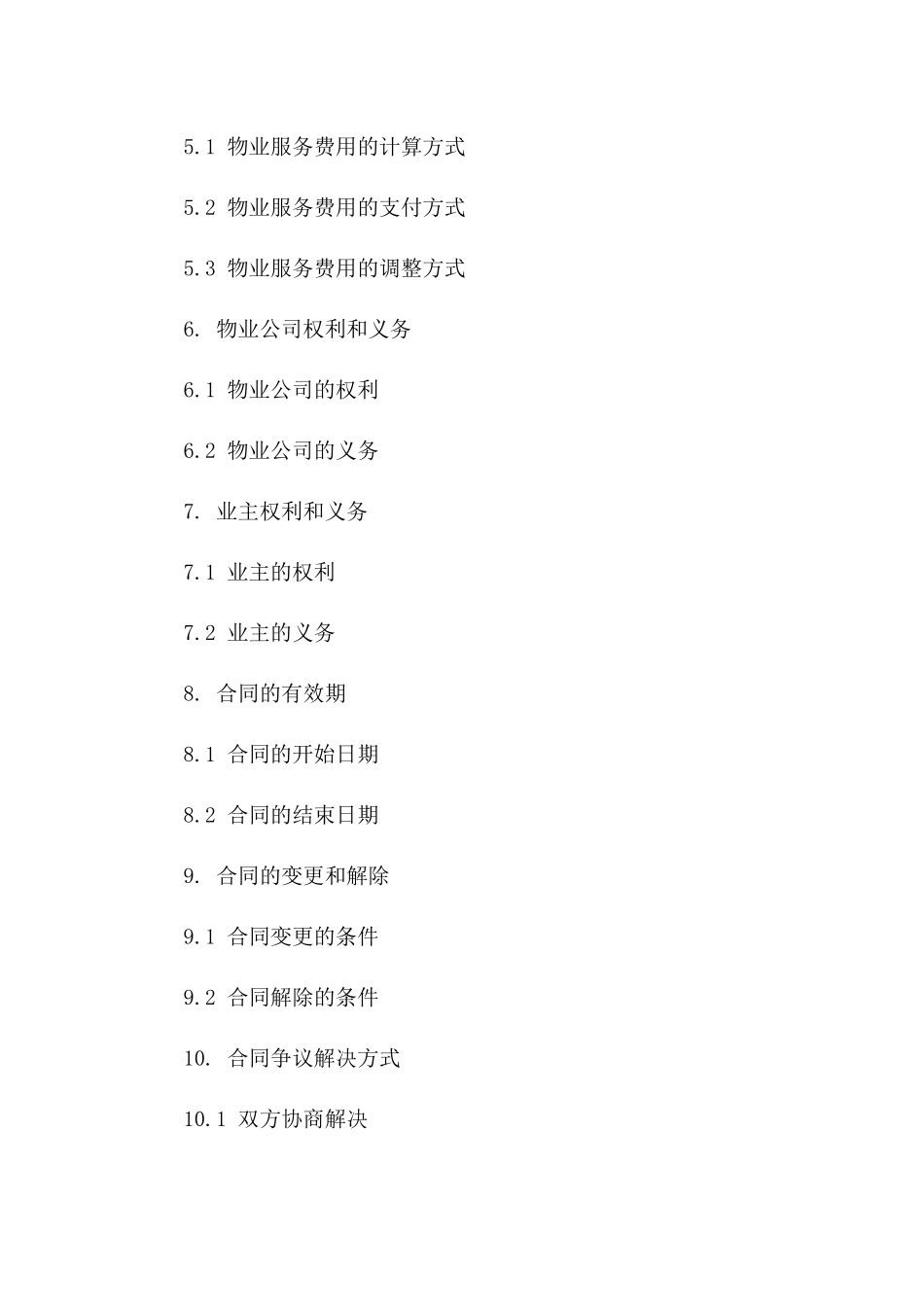 5.1 物业服务费用的计算方式

5.2 物业服务费用的支付方式

5.3 物业服务费用的调整方式

6. 物业公司权利和义务

6.1 物业公司的权利

6.2 物业公司的义务

7. 业主权利和义务

7.1 业主的权利

7.2 业主的义务

8. 合同的有效期

8.1 合同的开始日期

8.2 合同的结束日期

9. 合同的变更和解除

9.1 合同变更的条件

9.2 合同解除的条件

10. 合同争议解决方式

10.1 双方协商解决